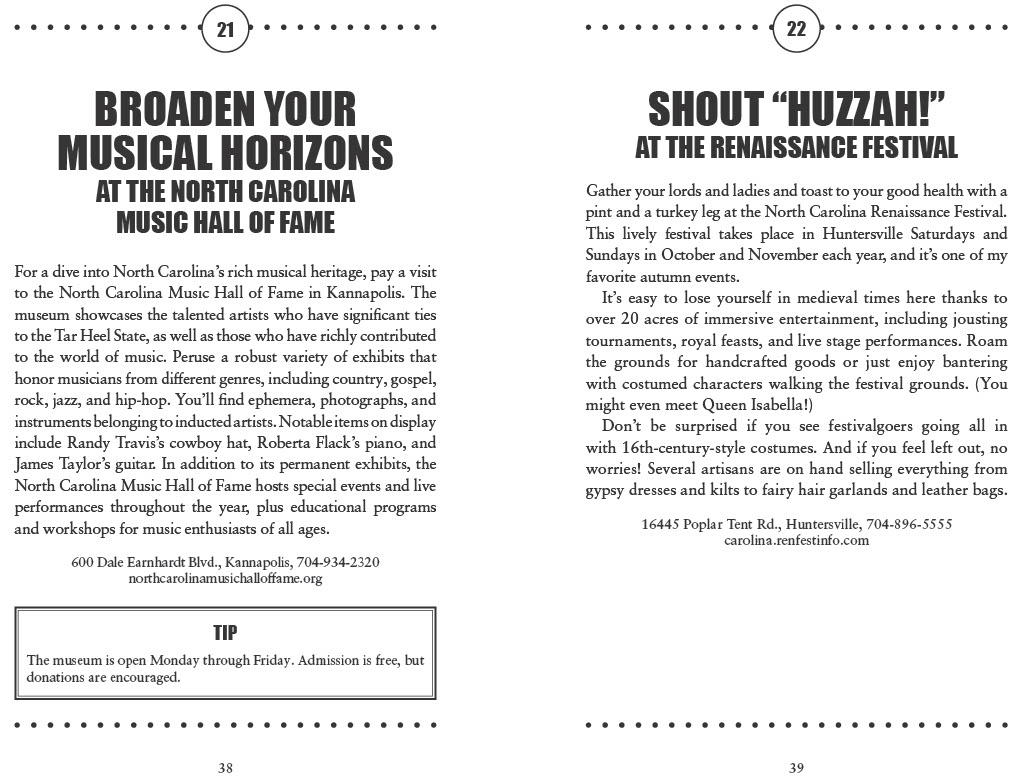 21

BROADEN YOUR MUSICAL HORIZONS
AT THE NORTH CAROLINA MUSIC HALL OF FAME

For a dive into North Carolina's rich musical heritage, pay a visit to the North Carolina Music Hall of Fame in Kannapolis. The museum showcases the talented artists who have significant ties to the Tar Heel State, as well as those who have richly contributed to the world of music. Peruse a robust variety of exhibits that honor musicians from different genres, including country, gospel, rock, jazz, and hip-hop. You'll find ephemera, photographs, and instruments belonging to inducted artists. Notable items on display include Randy Travis's cowboy hat, Roberta Flack's piano, and James Taylor's guitar. In addition to its permanent exhibits, the North Carolina Music Hall of Fame hosts special events and live performances throughout the year, plus educational programs and workshops for music enthusiasts of all ages.

600 Dale Earnhardt Blvd., Kannapolis, 704-934-2320
northcarolinamusichalloffame.org

TIP

The museum is open Monday through Friday. Admission is free, but donations are encouraged.

38

22

SHOUT "HUZZAH!"
AT THE RENAISSANCE FESTIVAL

Gather your lords and ladies and toast to your good health with a pint and a turkey leg at the North Carolina Renaissance Festival. This lively festival takes place in Huntersville Saturdays and Sundays in October and November each year, and it's one of my favorite autumn events.

It's easy to lose yourself in medieval times here thanks to over 20 acres of immersive entertainment, including jousting tournaments, royal feasts, and live stage performances. Roam the grounds for handcrafted goods or just enjoy bantering with costumed characters walking the festival grounds. (You might even meet Queen Isabella!)

Don't be surprised if you see festivalgoers going all in with 16th-century-style costumes. And if you feel left out, no worries! Several artisans are on hand selling everything from gypsy dresses and kilts to fairy hair garlands and leather bags.

16445 Poplar Tent Rd., Huntersville, 704-896-5555
carolina.renfestinfo.com

39